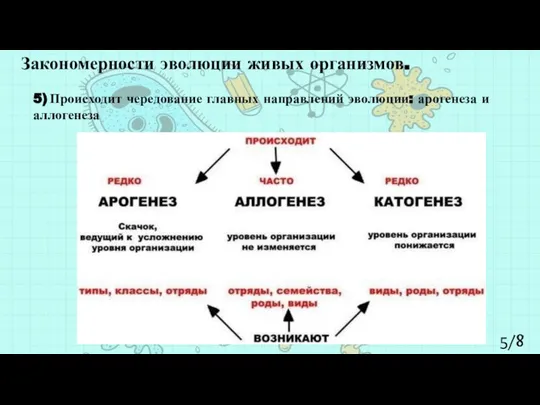 Закономерности эволюции живых организмов.

5) Происходит чередование главных направлений эволюции: арогенеза и аллогенеза

ПРОИСХОДИТ

РЕДКО

АРОГЕНЕЗ

Скачок, ведущий к усложнению уровня организации

типы, классы, отряды

ЧАСТО

АЛЛОГЕНЕЗ

уровень организации не изменяется

отряды, семейства, роды, виды

РЕДКО

КАТОГЕНЕЗ

уровень организации понижается

виды, роды, отряды

ВОЗНИКАЮТ

5/8